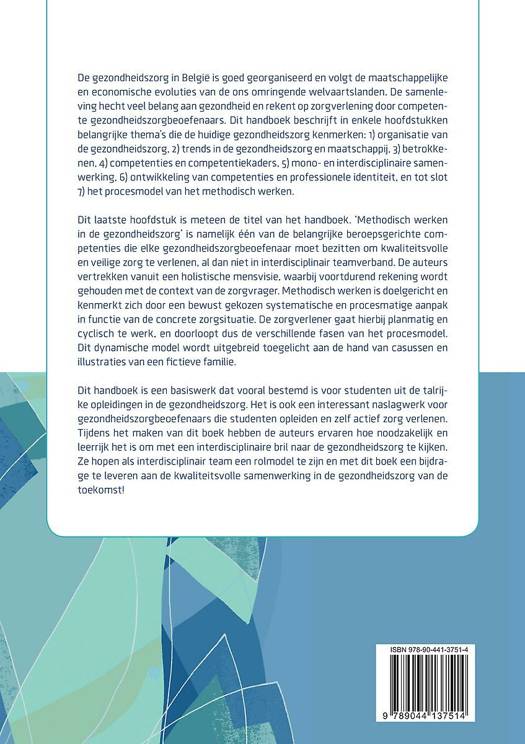 De gezondheidszorg in België is goed georganiseerd en volgt de maatschappelijke en economische evoluties van de ons omringende welvaartslanden. De samenleving hecht veel belang aan gezondheid en rekent op zorgverlening door competente gezondheidszorgbeoefenaars. Dit handboek beschrijft in enkele hoofdstukken belangrijke thema's die de huidige gezondheidszorg kenmerken: 1) organisatie van de gezondheidszorg, 2) trends in de gezondheidszorg en maatschappij, 3) betrokkenen, 4) competenties en competentiekaders, 5) mono- en interdisciplinaire samenwerking, 6) ontwikkeling van competenties en professionele identiteit, en tot slot 7) het procesmodel van het methodisch werken.

Dit laatste hoofdstuk is meteen de titel van het handboek. 'Methodisch werken in de gezondheidszorg' is namelijk één van de belangrijke beroepsgerichte competenties die elke gezondheidszorgbeoefenaar moet bezitten om kwaliteitsvolle en veilige zorg te verlenen, al dan niet in interdisciplinair teamverband. De auteurs vertrekken vanuit een holistische mensvisie, waarbij voortdurend rekening wordt gehouden met de context van de zorgvrager. Methodisch werken is doelgericht en kenmerkt zich door een bewust gekozen systematische en procesmatige aanpak in functie van de concrete zorgsituatie. De zorgverlener gaat hierbij planmatig en cyclisch te werk, en doorloopt dus de verschillende fasen van het procesmodel. Dit dynamische model wordt uitgebreid toegelicht aan de hand van casussen en illustraties van een fictieve familie.

Dit handboek is een basiswerk dat vooral bestemd is voor studenten uit de talrijke opleidingen in de gezondheidszorg. Het is ook een interessant naslagwerk voor gezondheidszorgbeoefenaars die studenten opleiden en zelf actief zorg verlenen. Tijdens het maken van dit boek hebben de auteurs ervaren hoe noodzakelijk en leerrijk het is om met een interdisciplinaire bril naar de gezondheidszorg te kijken. Ze hopen als interdisciplinair team een rolmodel te zijn en met dit boek een bijdrage te leveren aan de kwaliteitsvolle samenwerking in de gezondheidszorg van de toekomst!

ISBN 978-90-441-3751-4

9 789044 137514